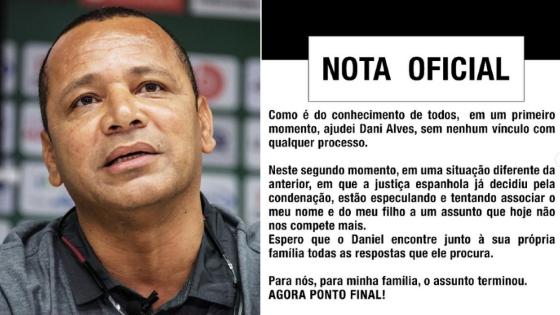 NOTA OFICIAL

Como é do conhecimento de todos, em um primeiro momento, ajudei Dani Alves, sem nenhum vínculo com qualquer processo.

Neste segundo momento, em uma situação diferente da anterior, em que a justiça espanhola já decidiu pela condenação, estão especulando e tentando associar o meu nome e do meu filho a um assunto que hoje não nos compete mais.
Espero que o Daniel encontre junto à sua própria família todas as respostas que ele procura.

Para nós, para minha familia, o assunto terminou.
AGORA PONTO FINAL!